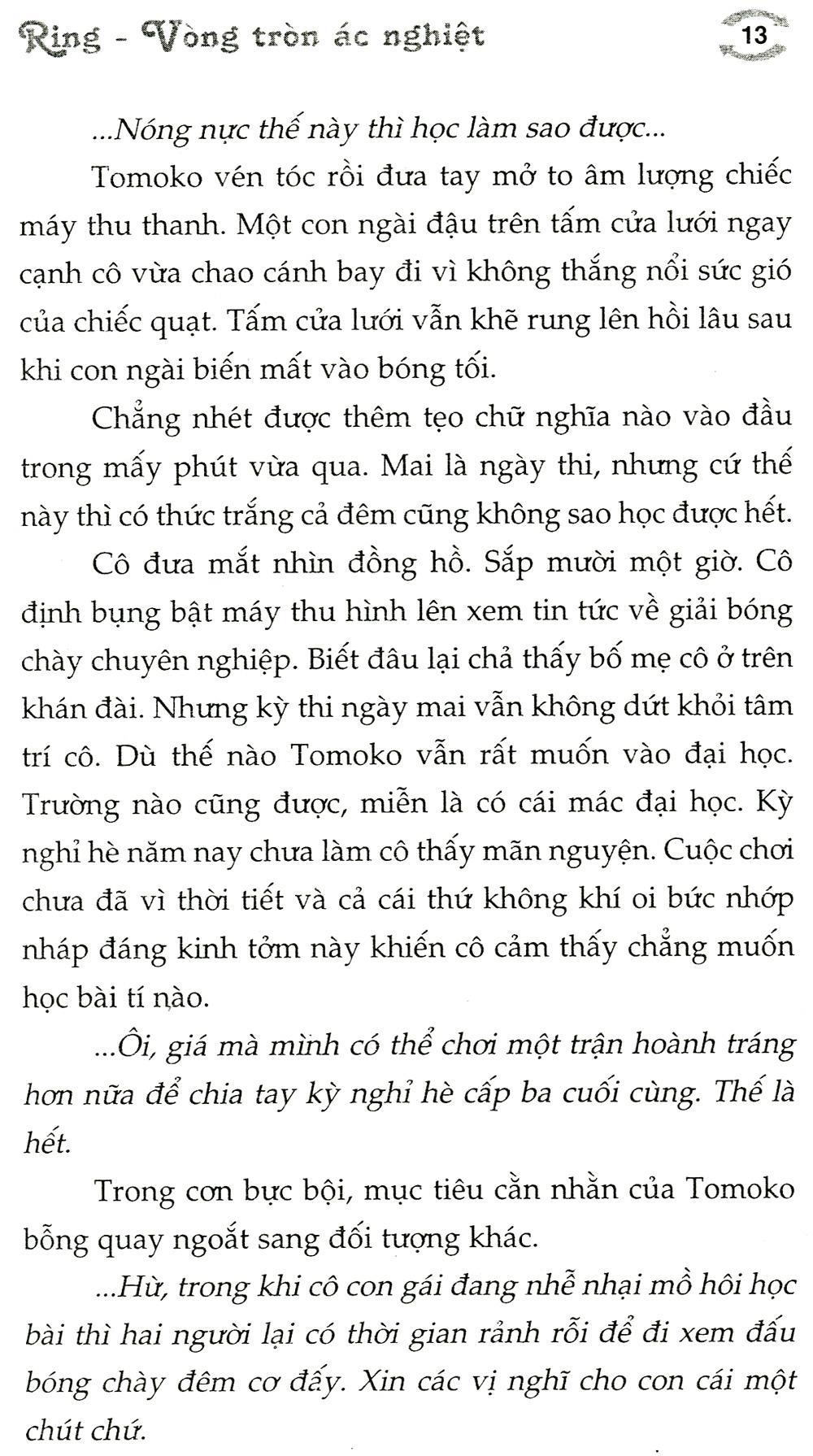 Ring - Vòng tròn ác nghiệt 13

...Nóng nực thế này thì học làm sao được...

Tomoko vén tóc rồi đưa tay mở to âm lượng chiếc máy thu thanh. Một con ngài đậu trên tấm cửa lưới ngay cạnh cô vừa chao cánh bay đi vì không thắng nổi sức gió của chiếc quạt. Tấm cửa lưới vẫn khẽ rung lên hồi lâu sau khi con ngài biến mất vào bóng tối.

Chẳng nhét được thêm tẹo chữ nghĩa nào vào đầu trong mấy phút vừa qua. Mai là ngày thi, nhưng cứ thế này thì có thức trắng cả đêm cũng không sao học được hết.

Cô đưa mắt nhìn đồng hồ. Sắp mười một giờ. Cô định bụng bật máy thu hình lên xem tin tức về giải bóng chày chuyên nghiệp. Biết đâu lại chả thấy bố mẹ cô ở trên khán đài. Nhưng kỳ thi ngày mai vẫn không dứt khỏi tâm trí cô. Dù thế nào Tomoko vẫn rất muốn vào đại học. Trường nào cũng được, miễn là có cái mác đại học. Kỳ nghỉ hè năm nay chưa làm cô thấy mãn nguyện. Cuộc chơi chưa đã vì thời tiết và cả cái thứ không khí oi bức nhớp nháp đáng kinh tởm này khiến cô cảm thấy chẳng muốn học bài tí nào.

...Ôi, giá mà mình có thể chơi một trận hoành tráng hơn nữa để chia tay kỳ nghỉ hè cấp ba cuối cùng. Thế là hết.

Trong cơn bực bội, mục tiêu cằn nhằn của Tomoko bỗng quay ngoắt sang đối tượng khác.

...Hừ, trong khi cô con gái đang nhễ nhại mồ hôi học bài thì hai người lại có thời gian rảnh rỗi để đi xem đấu bóng chày đêm cơ đấy. Xin các vị nghĩ cho con cái một chút chứ.